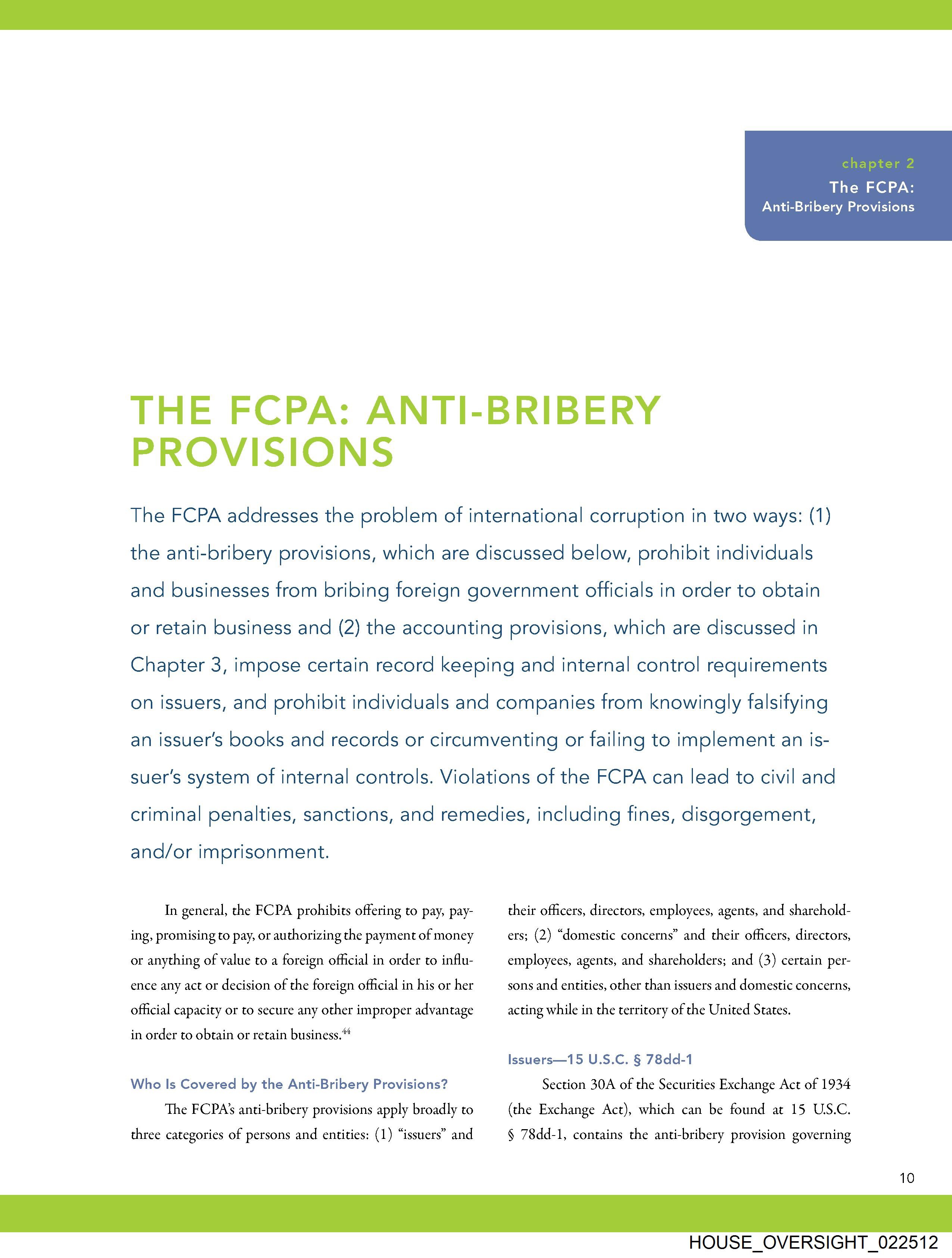 chapter 2
The FCPA:
Anti-Bribery Provisions

THE FCPA: ANTI-BRIBERY PROVISIONS

The FCPA addresses the problem of international corruption in two ways: (1) the anti-bribery provisions, which are discussed below, prohibit individuals and businesses from bribing foreign government officials in order to obtain or retain business and (2) the accounting provisions, which are discussed in Chapter 3, impose certain record keeping and internal control requirements on issuers, and prohibit individuals and companies from knowingly falsifying an issuer's books and records or circumventing or failing to implement an issuer's system of internal controls. Violations of the FCPA can lead to civil and criminal penalties, sanctions, and remedies, including fines, disgorgement, and/or imprisonment.

In general, the FCPA prohibits offering to pay, paying, promising to pay, or authorizing the payment of money or anything of value to a foreign official in order to influence any act or decision of the foreign official in his or her official capacity or to secure any other improper advantage in order to obtain or retain business.$^{44}$

Who Is Covered by the Anti-Bribery Provisions?

The FCPA's anti-bribery provisions apply broadly to three categories of persons and entities: (1) "issuers" and their officers, directors, employees, agents, and shareholders; (2) "domestic concerns" and their officers, directors, employees, agents, and shareholders; and (3) certain persons and entities, other than issuers and domestic concerns, acting while in the territory of the United States.

Issuers—15 U.S.C. § 78dd-1

Section 30A of the Securities Exchange Act of 1934 (the Exchange Act), which can be found at 15 U.S.C. § 78dd-1, contains the anti-bribery provision governing

10

HOUSE_OVERSIGHT_022512